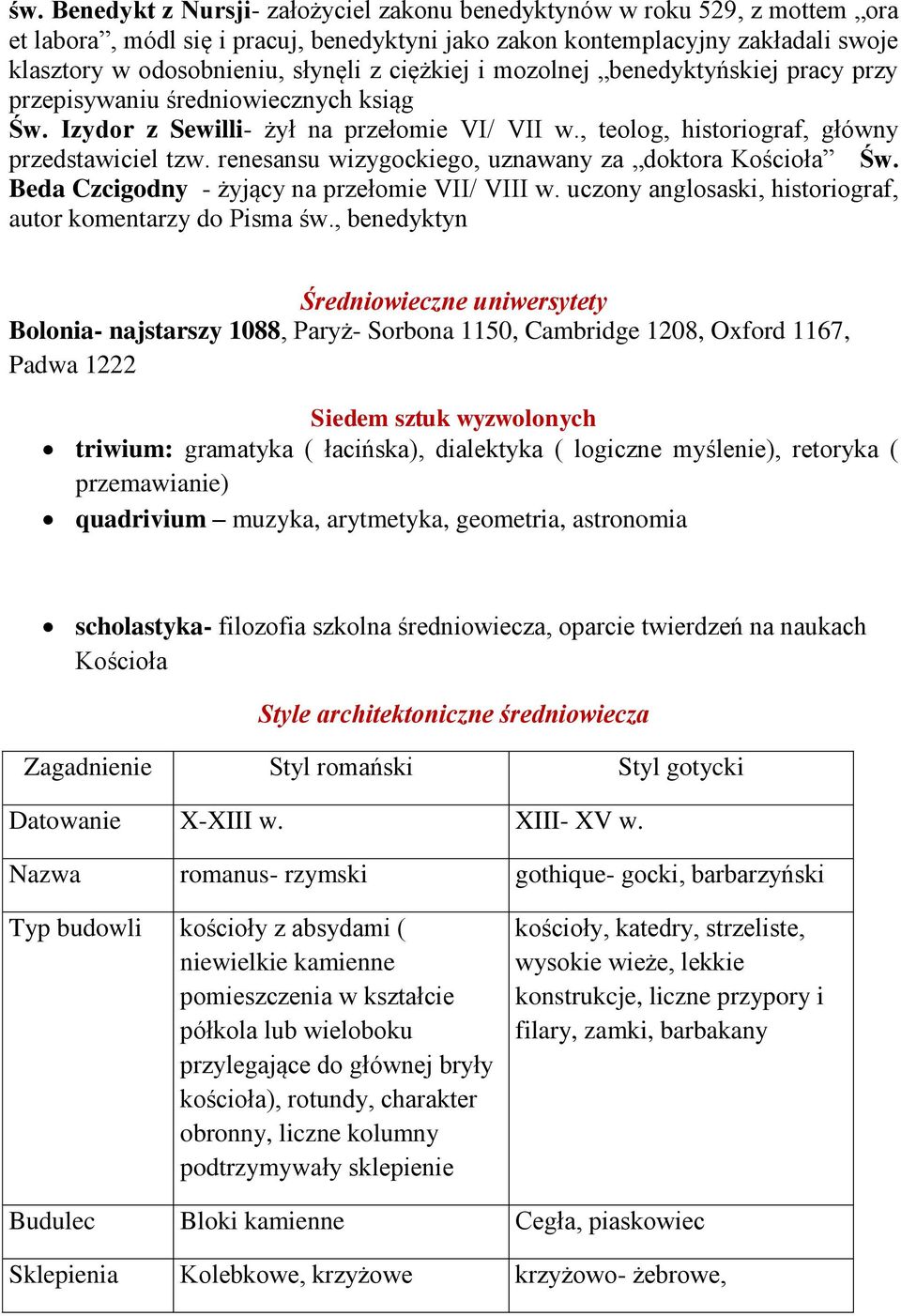 św. Benedykt z Nursji- założyciel zakonu benedyktynów w roku 529, z mottem „ora et labora”, módl się i pracuj, benedyktyni jako zakon kontemplacyjny zakładali swoje klasztory w odosobnieniu, słynęli z ciężkiej i mozolnej „benedyktyńskiej pracy przy przepisywaniu średniowiecznych ksiąg
Św. Izydor z Sewilli- żył na przełomie VI/ VII w., teolog, historiograf, główny przedstawiciel tzw. renesansu wizygockiego, uznawany za „doktora Kościoła” Św. Beda Czcigodny - żyjący na przełomie VII/ VIII w. uczony anglosaski, historiograf, autor komentarzy do Pisma św., benedyktyn

Średniowieczne uniwersytety
Bolonia- najstarszy 1088, Paryż- Sorbona 1150, Cambridge 1208, Oxford 1167, Padwa 1222

Siedem sztuk wyzwolonych
• triwium: gramatyka ( łacińska), dialektyka ( logiczne myślenie), retoryka ( przemawianie)
• quadrivium – muzyka, arytmetyka, geometria, astronomia

• scholastyka- filozofia szkolna średniowiecza, oparcie twierdzeń na naukach Kościoła

Style architektoniczne średniowiecza

| Zagadnienie | Styl romański | Styl gotycki |
|---|---|---|
| Datowanie | X-XIII w. | XIII- XV w. |
| Nazwa | romanus- rzymski | gothique- gocki, barbarzyński |
| Typ budowli | kościoły z absydami ( niewielkie kamienne pomieszczenia w kształcie półkola lub wieloboku przylegające do głównej bryły kościoła), rotundy, charakter obronny, liczne kolumny podtrzymywały sklepienie | kościoły, katedry, strzeliste, wysokie wieże, lekkie konstrukcje, liczne przypory i filary, zamki, barbakany |
| Budulec | Bloki kamienne | Cegła, piaskowiec |
| Sklepienia | Kolebkowe, krzyżowe | krzyżowo- żebrowe, |